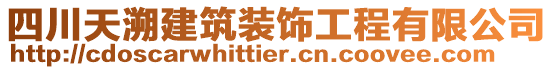 四川天溯建筑装饰工程有限公司
http://cdoscarwhittier.cn.coovee.com